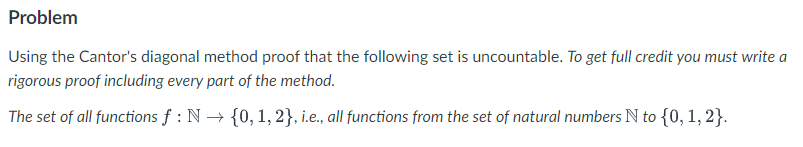 Problem

Using the Cantor's diagonal method proof that the following set is uncountable. To get full credit you must write a rigorous proof including every part of the method.

The set of all functions $f : \mathbb{N} \to \{0, 1, 2\}$, i.e., all functions from the set of natural numbers $\mathbb{N}$ to $\{0, 1, 2\}$.